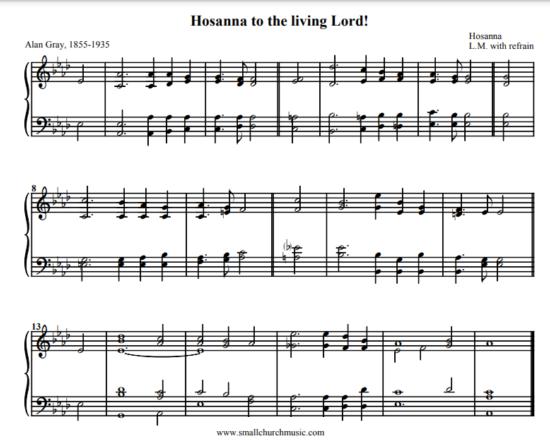 Hosanna to the living Lord!

Alan Gray, 1855-1935

Hosanna
L.M. with refrain

8

13

www.smallchurchmusic.com